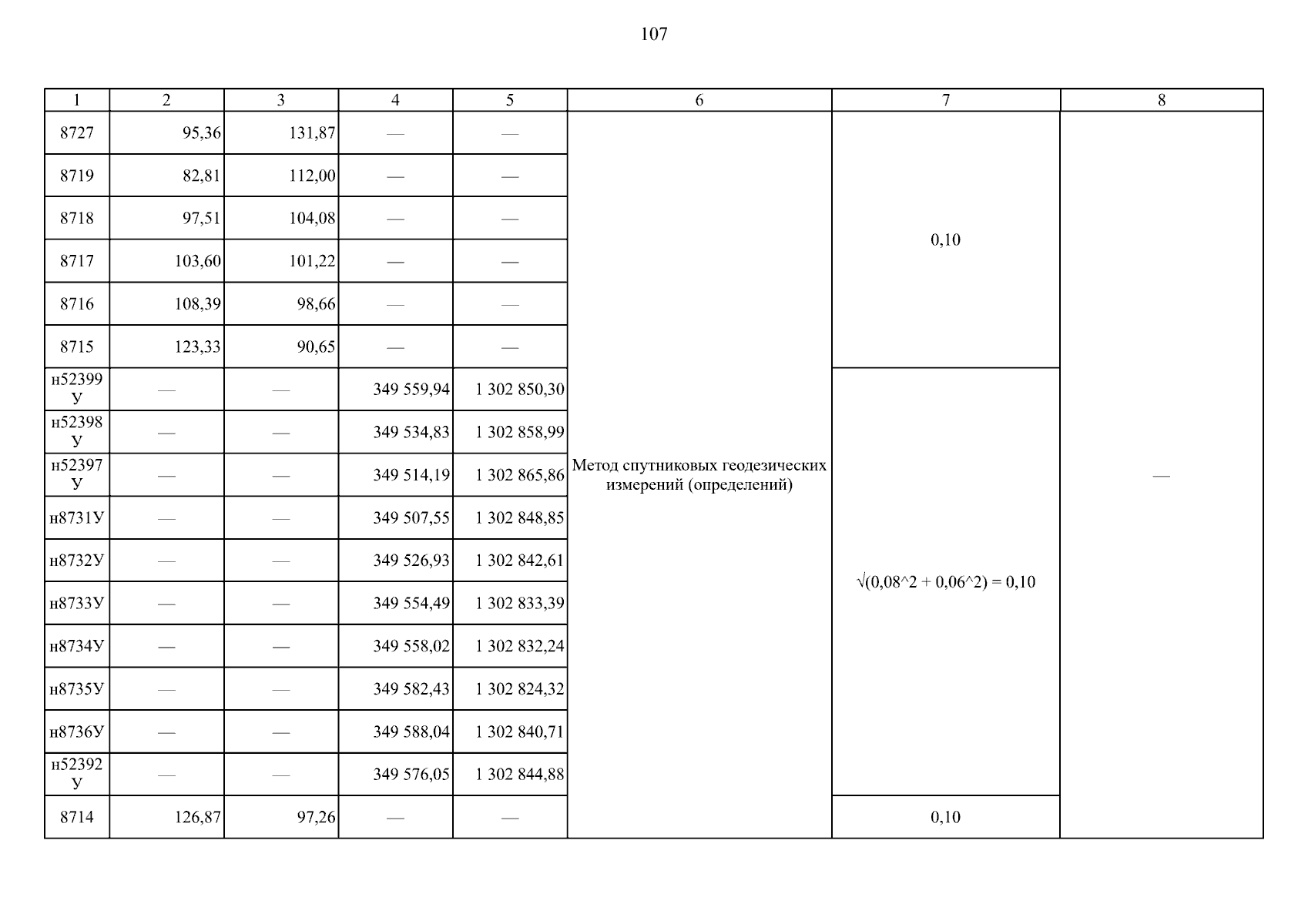 107

| 1 | 2 | 3 | 4 | 5 | 6 | 7 | 8 |
|---|---|---|---|---|---|---|---|
| 8727 | 95,36 | 131,87 | — | — | Метод спутниковых геодезических измерений (определений) | 0,10 | — |
| 8719 | 82,81 | 112,00 | — | — | | | |
| 8718 | 97,51 | 104,08 | — | — | | | |
| 8717 | 103,60 | 101,22 | — | — | | | |
| 8716 | 108,39 | 98,66 | — | — | | | |
| 8715 | 123,33 | 90,65 | — | — | | | |
| н52399У | — | — | 349 559,94 | 1 302 850,30 | | √(0,08^2 + 0,06^2) = 0,10 | |
| н52398У | — | — | 349 534,83 | 1 302 858,99 | | | |
| н52397У | — | — | 349 514,19 | 1 302 865,86 | | | |
| н8731У | — | — | 349 507,55 | 1 302 848,85 | | | |
| н8732У | — | — | 349 526,93 | 1 302 842,61 | | | |
| н8733У | — | — | 349 554,49 | 1 302 833,39 | | | |
| н8734У | — | — | 349 558,02 | 1 302 832,24 | | | |
| н8735У | — | — | 349 582,43 | 1 302 824,32 | | | |
| н8736У | — | — | 349 588,04 | 1 302 840,71 | | | |
| н52392У | — | — | 349 576,05 | 1 302 844,88 | | | |
| 8714 | 126,87 | 97,26 | — | — | | 0,10 | |